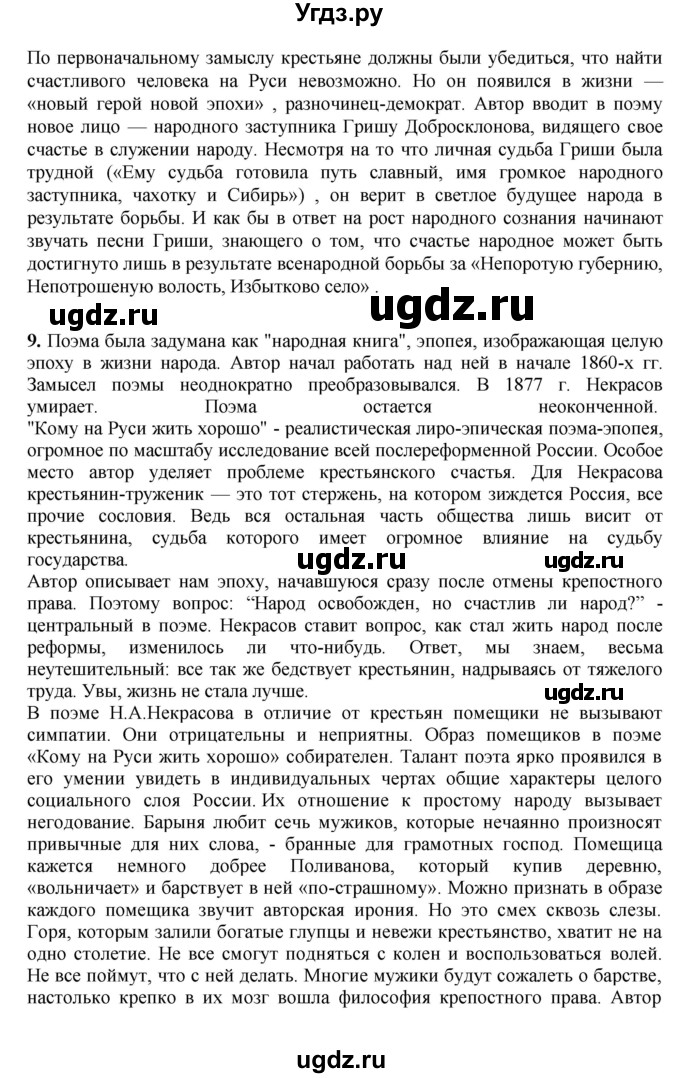 Угдз.ру

По первоначальному замыслу крестьяне должны были убедиться, что найти счастливого человека на Руси невозможно. Но он появился в жизни — «новый герой новой эпохи» , разночинец-демократ. Автор вводит в поэму новое лицо — народного заступника Гришу Добросклонова, видящего свое счастье в служении народу. Несмотря на то что личная судьба Гриши была трудной («Ему судьба готовила путь славный, имя громкое народного заступника, чахотку и Сибирь» , он верит в светлое будущее народа в результате борьбы. И как бы в ответ на рост народного сознания начинают звучать песни Гриши, знающего о том, что счастье народное может быть достигнуто лишь в результате всенародной борьбы за «Непоротую губернию, Непотрошеную волость, Избытково село» .

ugdz.ru ugdz.ru

**9.** Поэма была задумана как "народная книга", эпопея, изображающая целую эпоху в жизни народа. Автор начал работать над ней в начале 1860-х гг. Замысел поэмы неоднократно преобразовывался. В 1877 г. Некрасов умирает. Поэма остается неоконченной. "Кому на Руси жить хорошо" - реалистическая лиро-эпическая поэма-эпопея, огромное по масштабу исследование всей послереформенной России. Особое место автор уделяет проблеме крестьянского счастья. Для Некрасова крестьянин-труженик — это тот стержень, на котором зиждется Россия, все прочие сословия. Ведь вся остальная часть общества лишь висит от крестьянина, судьба которого имеет огромное влияние на судьбу государства.

ugdz.ru ugdz.ru

Автор описывает нам эпоху, начавшуюся сразу после отмены крепостного права. Поэтому вопрос: "Народ освобожден, но счастлив ли народ?" - центральный в поэме. Некрасов ставит вопрос, как стал жить народ после реформы, изменилось ли что-нибудь. Ответ, мы знаем, весьма неутешительный: все так же бедствует крестьянин, надрываясь от тяжелого труда. Увы, жизнь не стала лучше.

ugdz.ru

В поэме Н.А.Некрасова в отличие от крестьян помещики не вызывают симпатии. Они отрицательны и неприятны. Образ помещиков в поэме «Кому на Руси жить хорошо» собирателен. Талант поэта ярко проявился в его умении увидеть в индивидуальных чертах общие характеры целого социального слоя России. Их отношение к простому народу вызывает негодование. Барыня любит сечь мужиков, которые нечаянно произносят привычные для них слова, - бранные для грамотных господ. Помещица кажется немного добрее Поливанова, который купив деревню, «вольничает» и барствует в ней «по-страшному». Можно признать в образе каждого помещика звучит авторская ирония. Но это смех сквозь слезы. Горя, которым залили богатые глупцы и невежи крестьянство, хватит не на одно столетие. Не все смогут подняться с колен и воспользоваться волей. Не все поймут, что с ней делать. Многие мужики будут сожалеть о барстве, настолько крепко в их мозг вошла философия крепостного права. Автор

ugdz.ru